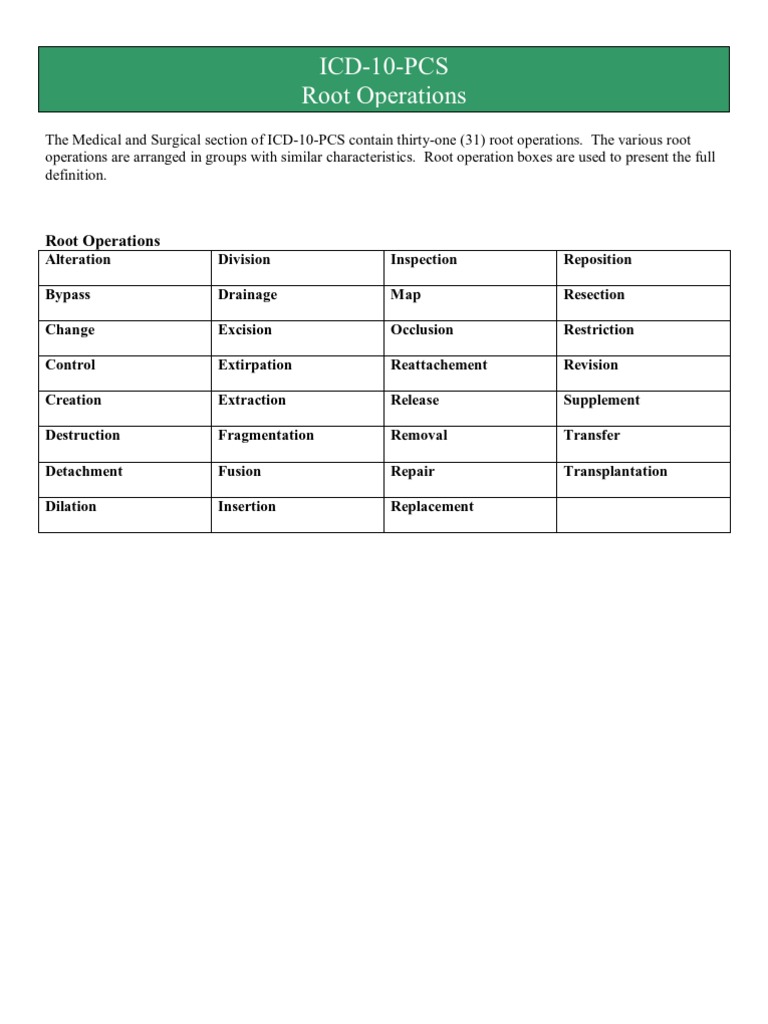 ICD-10-PCS
Root Operations

The Medical and Surgical section of ICD-10-PCS contain thirty-one (31) root operations. The various root operations are arranged in groups with similar characteristics. Root operation boxes are used to present the full definition.

Root Operations

| Alteration | Division | Inspection | Reposition |
|---|---|---|---|
| Bypass | Drainage | Map | Resection |
| Change | Excision | Occlusion | Restriction |
| Control | Extirpation | Reattachement | Revision |
| Creation | Extraction | Release | Supplement |
| Destruction | Fragmentation | Removal | Transfer |
| Detachment | Fusion | Repair | Transplantation |
| Dilation | Insertion | Replacement | |